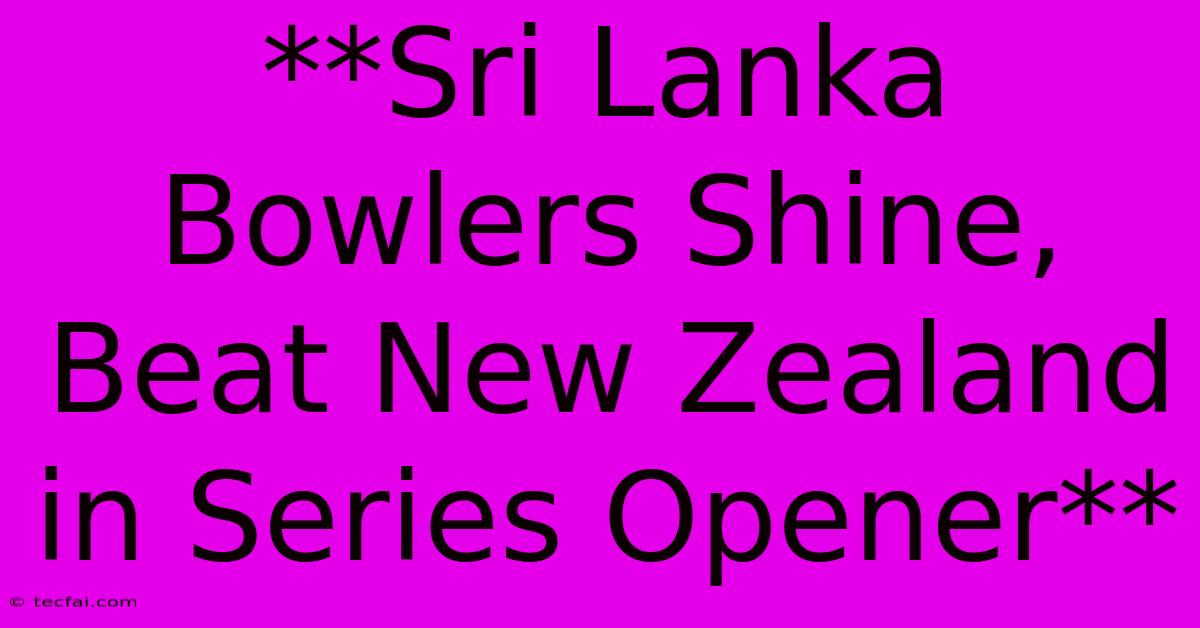 **Sri Lanka Bowlers Shine, Beat New Zealand in Series Opener**

© tecfai.com